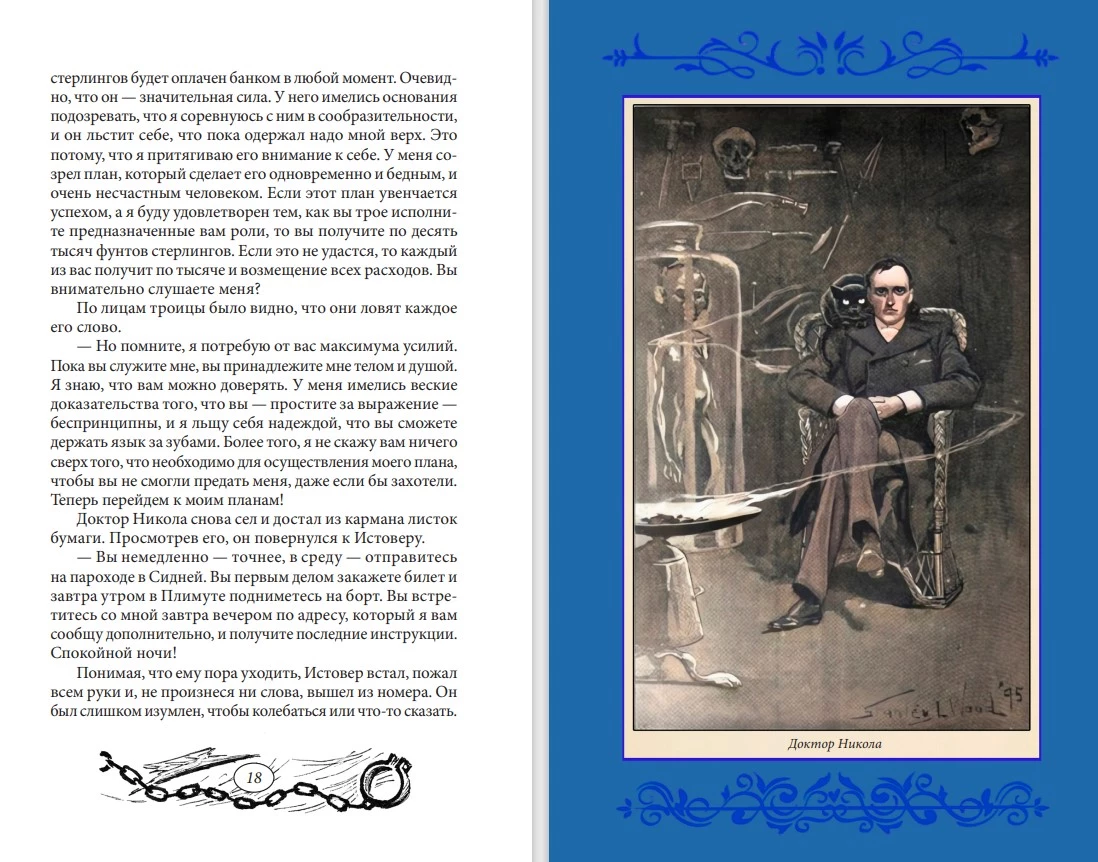 стерлингов будет оплачен банком в любой момент. Очевидно, что он — значительная сила. У него имелись основания подозревать, что я соревнуюсь с ним в сообразительности, и он льстит себе, что пока одержал надо мной верх. Это потому, что я притягиваю его внимание к себе. У меня созрел план, который сделает его одновременно и бедным, и очень несчастным человеком. Если этот план увенчается успехом, а я буду удовлетворен тем, как вы трое исполните предназначенные вам роли, то вы получите по десять тысяч фунтов стерлингов. Если это не удастся, то каждый из вас получит по тысяче и возмещение всех расходов. Вы внимательно слушаете меня?

По лицам троицы было видно, что они ловят каждое его слово.

— Но помните, я потребую от вас максимума усилий. Пока вы служите мне, вы принадлежите мне телом и душой. Я знаю, что вам можно доверять. У меня имелись веские доказательства того, что вы — простите за выражение — беспринципны, и я льщу себя надеждой, что вы сможете держать язык за зубами. Более того, я не скажу вам ничего сверх того, что необходимо для осуществления моего плана, чтобы вы не смогли предать меня, даже если бы захотели. Теперь перейдем к моим планам!

Доктор Никола снова сел и достал из кармана листок бумаги. Просмотрев его, он повернулся к Истоверу.

— Вы немедленно — точнее, в среду — отправитесь на пароходе в Сидней. Вы первым делом закажете билет и завтра утром в Плимуте подниметесь на борт. Вы встретитесь со мной завтра вечером по адресу, который я вам сообщу дополнительно, и получите последние инструкции. Спокойной ночи!

Понимая, что ему пора уходить, Истовер встал, пожал всем руки и, не произнеся ни слова, вышел из номера. Он был слишком изумлен, чтобы колебаться или что-то сказать.

18

Stanley L Wood '95

Доктор Никола